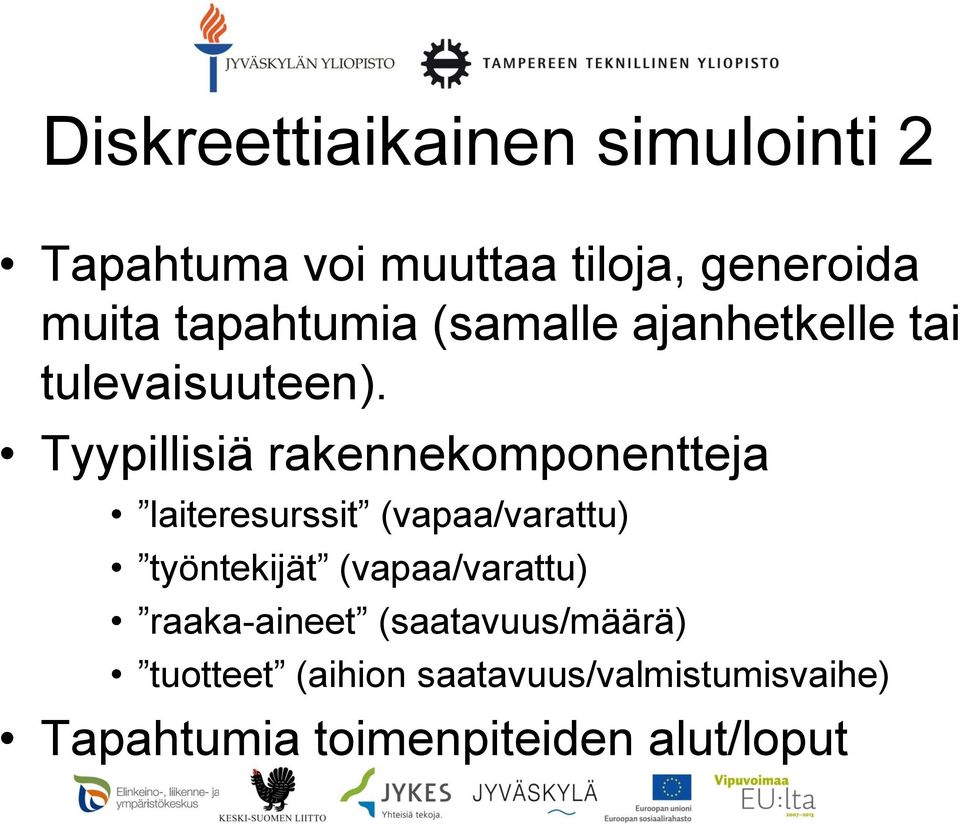 JYVÄSKYLÄN YLIOPISTO
TAMPEREEN TEKNILLINEN YLIOPISTO

Diskreettiaikainen simulointi 2

• Tapahtuma voi muuttaa tiloja, generoida muita tapahtumia (samalle ajanhetkelle tai tulevaisuuteen).
• Tyypillisiä rakennekomponentteja
  • ”laiteresurssit” (vapaa/varattu)
  • ”työntekijät” (vapaa/varattu)
  • ”raaka-aineet” (saatavuus/määrä)
  • ”tuotteet” (aihion saatavuus/valmistumisvaihe)
• Tapahtumia toimenpiteiden alut/loput

Elinkeino-, liikenne- ja ympäristökeskus
KESKI-SUOMEN LIITTO
JYKES Yhteisiä tekoja.
JYVÄSKYLÄ
Euroopan unioni Euroopan sosiaalirahasto
Vipuvoimaa EU:lta 2007–2013